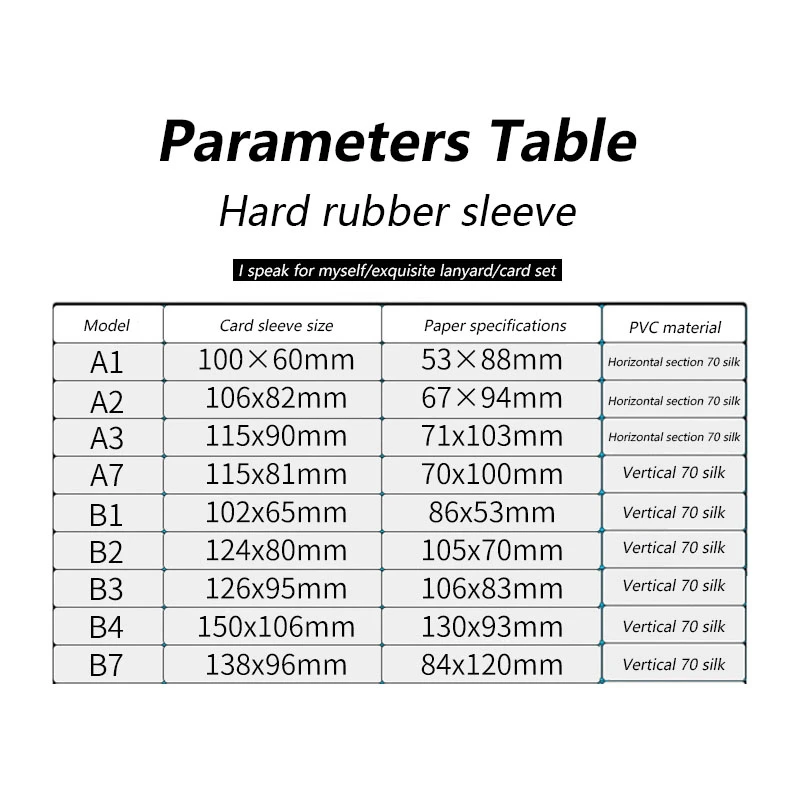 Parameters Table

Hard rubber sleeve

I speak for myself/exquisite lanyard/card set

| Model | Card sleeve size | Paper specifications | PVC material |
|---|---|---|---|
| A1 | 100×60mm | 53×88mm | Horizontal section 70 silk |
| A2 | 106x82mm | 67×94mm | Horizontal section 70 silk |
| A3 | 115x90mm | 71x103mm | Horizontal section 70 silk |
| A7 | 115x81mm | 70x100mm | Vertical 70 silk |
| B1 | 102x65mm | 86x53mm | Vertical 70 silk |
| B2 | 124x80mm | 105x70mm | Vertical 70 silk |
| B3 | 126x95mm | 106x83mm | Vertical 70 silk |
| B4 | 150x106mm | 130x93mm | Vertical 70 silk |
| B7 | 138x96mm | 84x120mm | Vertical 70 silk |